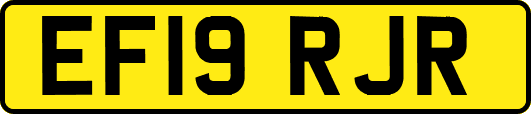 EF19 RJR